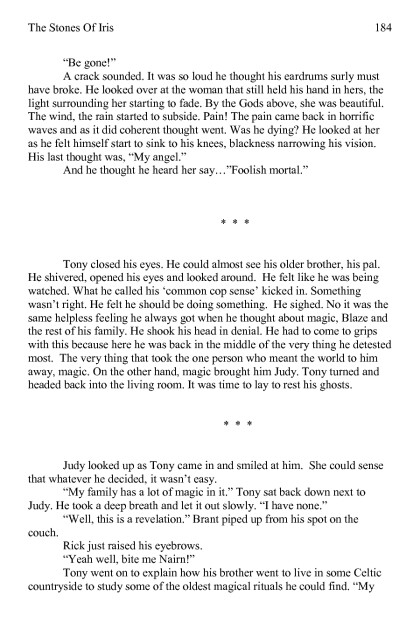 The Stones Of Iris 184

"Be gone!"

A crack sounded. It was so loud he thought his eardrums surly must have broke. He looked over at the woman that still held his hand in hers, the light surrounding her starting to fade. By the Gods above, she was beautiful. The wind, the rain started to subside. Pain! The pain came back in horrific waves and as it did coherent thought went. Was he dying? He looked at her as he felt himself start to sink to his knees, blackness narrowing his vision. His last thought was, "My angel."

And he thought he heard her say…"Foolish mortal."

* * *

Tony closed his eyes. He could almost see his older brother, his pal. He shivered, opened his eyes and looked around. He felt like he was being watched. What he called his 'common cop sense' kicked in. Something wasn't right. He felt he should be doing something. He sighed. No it was the same helpless feeling he always got when he thought about magic, Blaze and the rest of his family. He shook his head in denial. He had to come to grips with this because here he was back in the middle of the very thing he detested most. The very thing that took the one person who meant the world to him away, magic. On the other hand, magic brought him Judy. Tony turned and headed back into the living room. It was time to lay to rest his ghosts.

* * *

Judy looked up as Tony came in and smiled at him. She could sense that whatever he decided, it wasn't easy.

"My family has a lot of magic in it." Tony sat back down next to Judy. He took a deep breath and let it out slowly. "I have none."

"Well, this is a revelation." Brant piped up from his spot on the couch.

Rick just raised his eyebrows.

"Yeah well, bite me Nairn!"

Tony went on to explain how his brother went to live in some Celtic countryside to study some of the oldest magical rituals he could find. "My